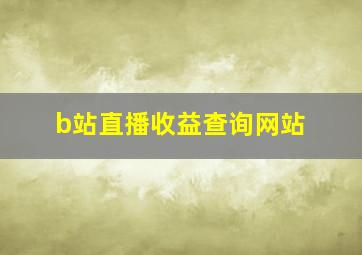 b站直播收益查询网站